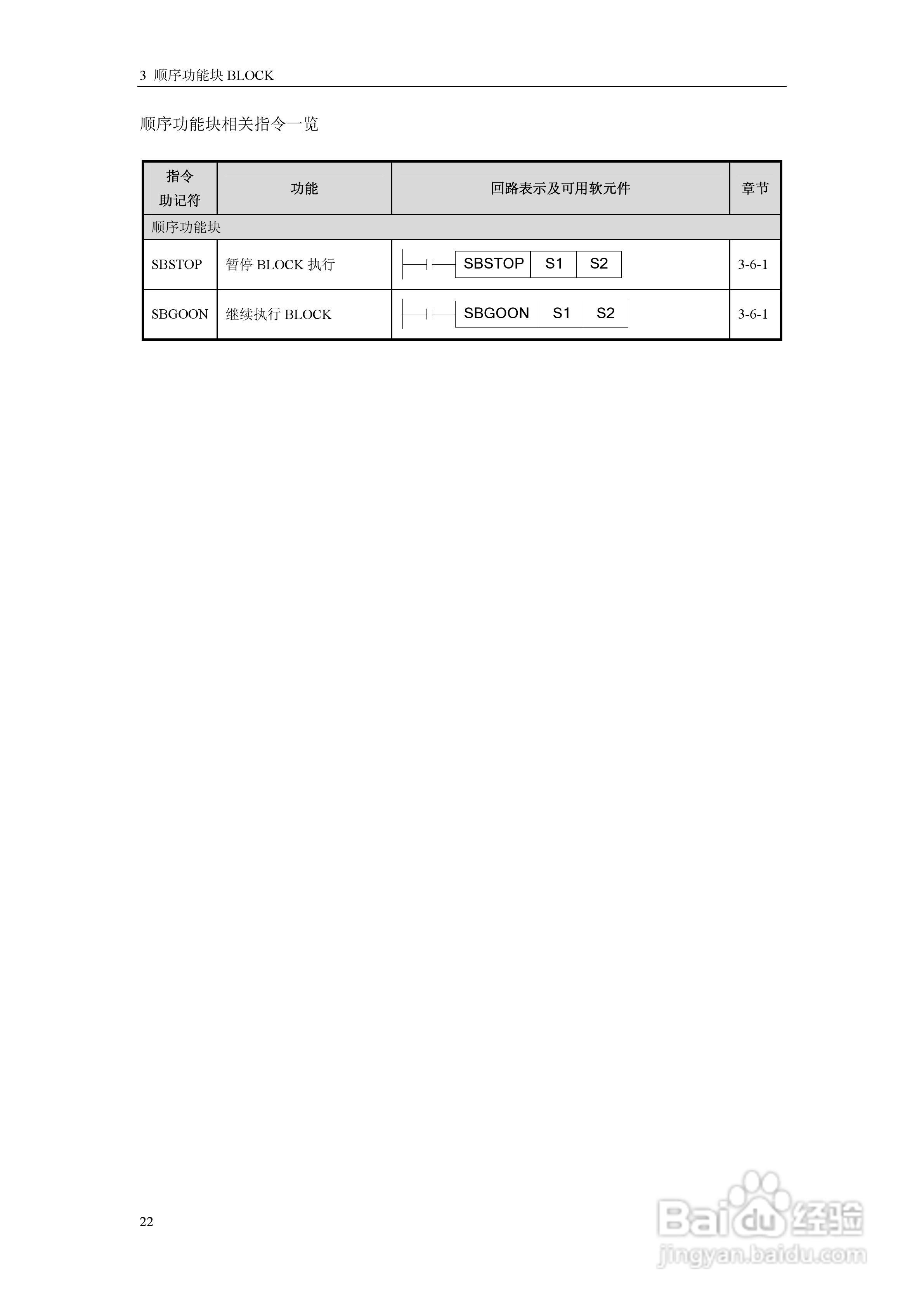 3 顺序功能块BLOCK

顺序功能块相关指令一览

| 指令助记符 | 功能 | 回路表示及可用软元件 | 章节 |
|---|---|---|---|
| 顺序功能块 | | | |
| SBSTOP | 暂停BLOCK执行 | SBSTOP S1 S2 | 3-6-1 |
| SBGOON | 继续执行BLOCK | SBGOON S1 S2 | 3-6-1 |

22

Baidu经验
jingyan.baidu.com